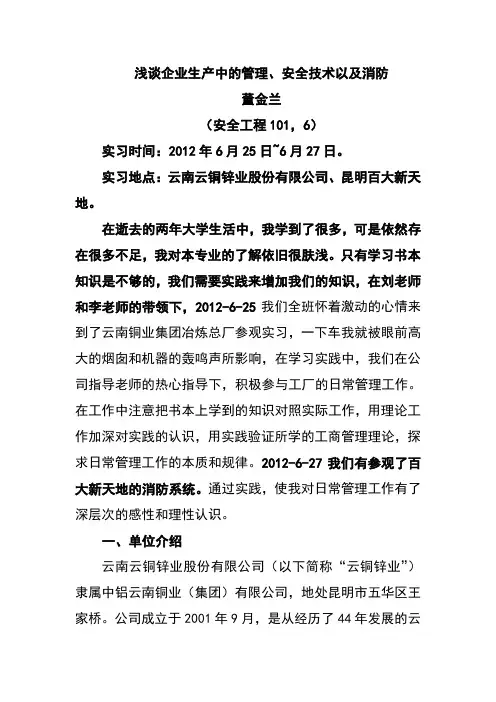 浅谈企业生产中的管理、安全技术以及消防

董金兰

（安全工程 101，6）

实习时间：2012 年 6 月 25 日~6 月 27 日。

实习地点：云南云铜锌业股份有限公司、昆明百大新天地。

在逝去的两年大学生活中，我学到了很多，可是依然存在很多不足，我对本专业的了解依旧很肤浅。只有学习书本知识是不够的，我们需要实践来增加我们的知识，在刘老师和李老师的带领下，2012-6-25 我们全班怀着激动的心情来到了云南铜业集团冶炼总厂参观实习，一下车我就被眼前高大的烟囱和机器的轰鸣声所影响，在学习实践中，我们在公司指导老师的热心指导下，积极参与工厂的日常管理工作。在工作中注意把书本上学到的知识对照实际工作，用理论工作加深对实践的认识，用实践验证所学的工商管理理论，探求日常管理工作的本质和规律。2012-6-27 我们有参观了百大新天地的消防系统。通过实践，使我对日常管理工作有了深层次的感性和理性认识。

一、单位介绍

云南云铜锌业股份有限公司（以下简称“云铜锌业”）隶属中铝云南铜业（集团）有限公司，地处昆明市五华区王家桥。公司成立于 2001 年 9 月，是从经历了 44 年发展的云